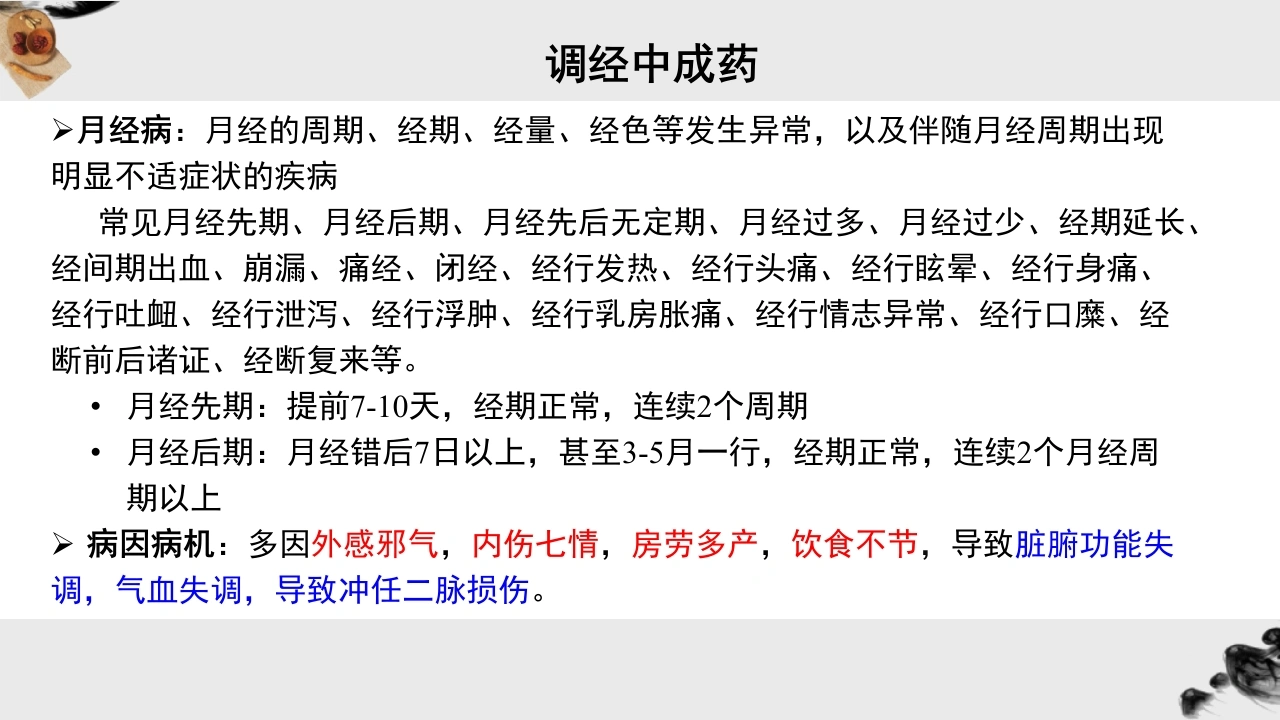 调经中成药

➢月经病：月经的周期、经期、经量、经色等发生异常，以及伴随月经周期出现明显不适症状的疾病

常见月经先期、月经后期、月经先后无定期、月经过多、月经过少、经期延长、经间期出血、崩漏、痛经、闭经、经行发热、经行头痛、经行眩晕、经行身痛、经行吐衄、经行泄泻、经行浮肿、经行乳房胀痛、经行情志异常、经行口糜、经断前后诸证、经断复来等。

• 月经先期：提前7-10天，经期正常，连续2个周期
• 月经后期：月经错后7日以上，甚至3-5月一行，经期正常，连续2个月经周期以上

➢ 病因病机：多因外感邪气，内伤七情，房劳多产，饮食不节，导致脏腑功能失调，气血失调，导致冲任二脉损伤。